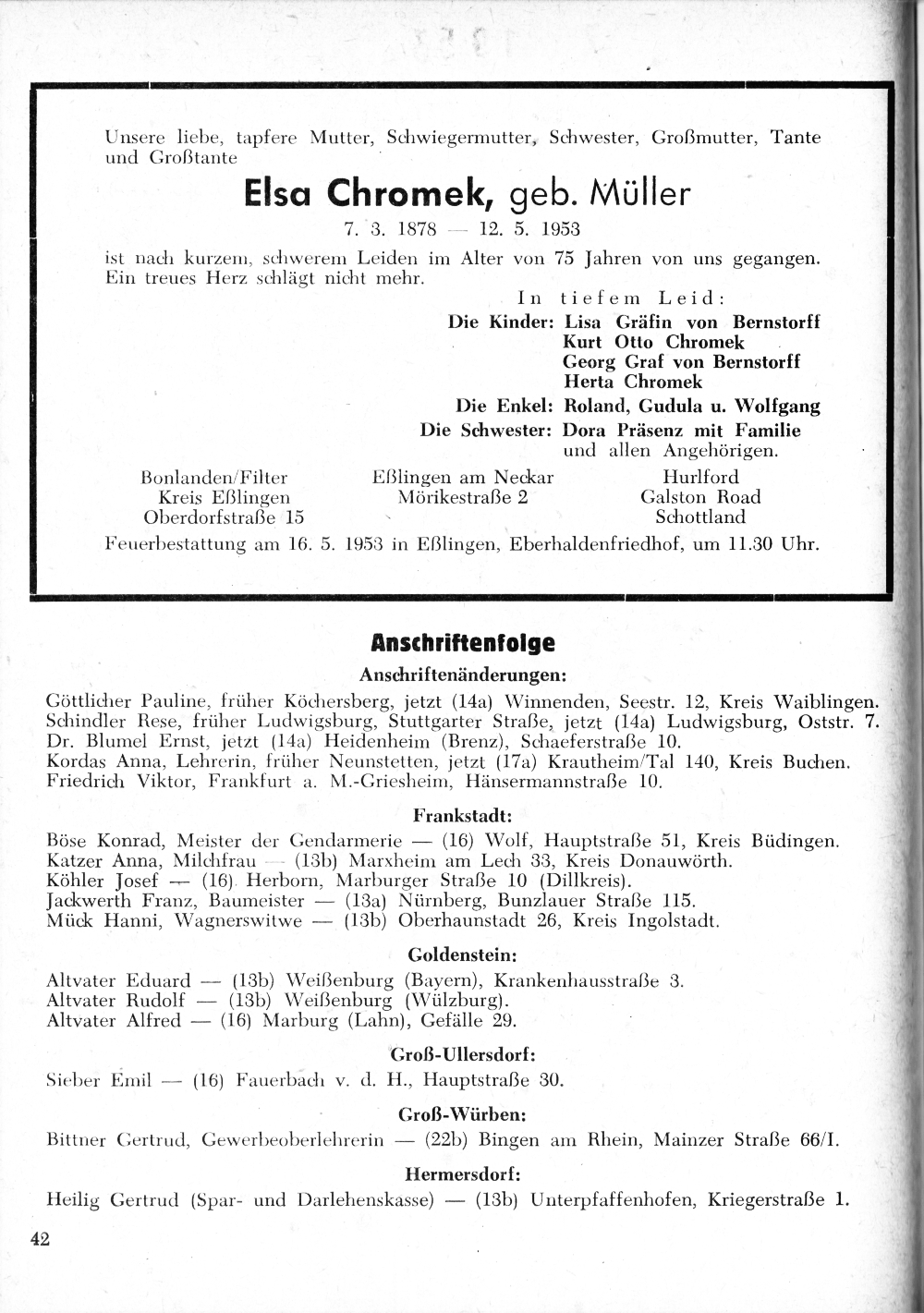 Unsere liebe, tapfere Mutter, Schwiegermutter, Schwester, Großmutter, Tante und Großtante

Elsa Chromek, geb. Müller

7. 3. 1878 — 12. 5. 1953

ist nach kurzem, schwerem Leiden im Alter von 75 Jahren von uns gegangen. Ein treues Herz schlägt nicht mehr.

In tiefem Leid:

Die Kinder: Lisa Gräfin von Bernstorff
Kurt Otto Chromek
Georg Graf von Bernstorff
Herta Chromek

Die Enkel: Roland, Gudula u. Wolfgang

Die Schwester: Dora Präsenz mit Familie
und allen Angehörigen.

Bonlanden/Filter
Kreis Eßlingen
Oberdorfstraße 15

Eßlingen am Neckar
Mörikestraße 2

Hurlford
Galston Road
Schottland

Feuerbestattung am 16. 5. 1953 in Eßlingen, Eberhaldenfriedhof, um 11.30 Uhr.

Anschriftenfolge

Anschriftenänderungen:

Göttlicher Pauline, früher Köchersberg, jetzt (14a) Winnenden, Seestr. 12, Kreis Waiblingen.
Schindler Rese, früher Ludwigsburg, Stuttgarter Straße, jetzt (14a) Ludwigsburg, Oststr. 7.
Dr. Blumel Ernst, jetzt (14a) Heidenheim (Brenz), Schaeferstraße 10.
Kordas Anna, Lehrerin, früher Neunstetten, jetzt (17a) Krautheim/Tal 140, Kreis Buchen.
Friedrich Viktor, Frankfurt a. M.-Griesheim, Hänsermannstraße 10.

Frankstadt:

Böse Konrad, Meister der Gendarmerie — (16) Wolf, Hauptstraße 51, Kreis Büdingen.
Katzer Anna, Milchfrau — (13b) Marxheim am Lech 33, Kreis Donauwörth.
Köhler Josef — (16) Herborn, Marburger Straße 10 (Dillkreis).
Jackwerth Franz, Baumeister — (13a) Nürnberg, Bunzlauer Straße 115.
Mück Hanni, Wagnerswitwe — (13b) Oberhaunstadt 26, Kreis Ingolstadt.

Goldenstein:

Altvater Eduard — (13b) Weißenburg (Bayern), Krankenhausstraße 3.
Altvater Rudolf — (13b) Weißenburg (Wülzburg).
Altvater Alfred — (16) Marburg (Lahn), Gefälle 29.

Groß-Ullersdorf:

Sieber Emil — (16) Fauerbach v. d. H., Hauptstraße 30.

Groß-Würben:

Bittner Gertrud, Gewerbeoberlehrerin — (22b) Bingen am Rhein, Mainzer Straße 66/I.

Hermersdorf:

Heilig Gertrud (Spar- und Darlehenskasse) — (13b) Unterpfaffenhofen, Kriegerstraße 1.

42